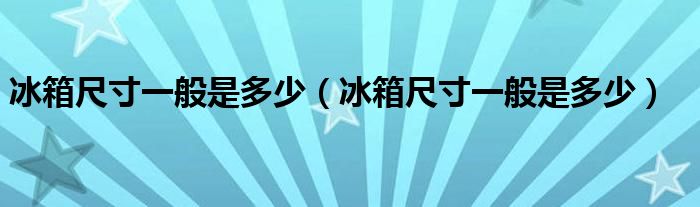 冰箱尺寸一般是多少（冰箱尺寸一般是多少）